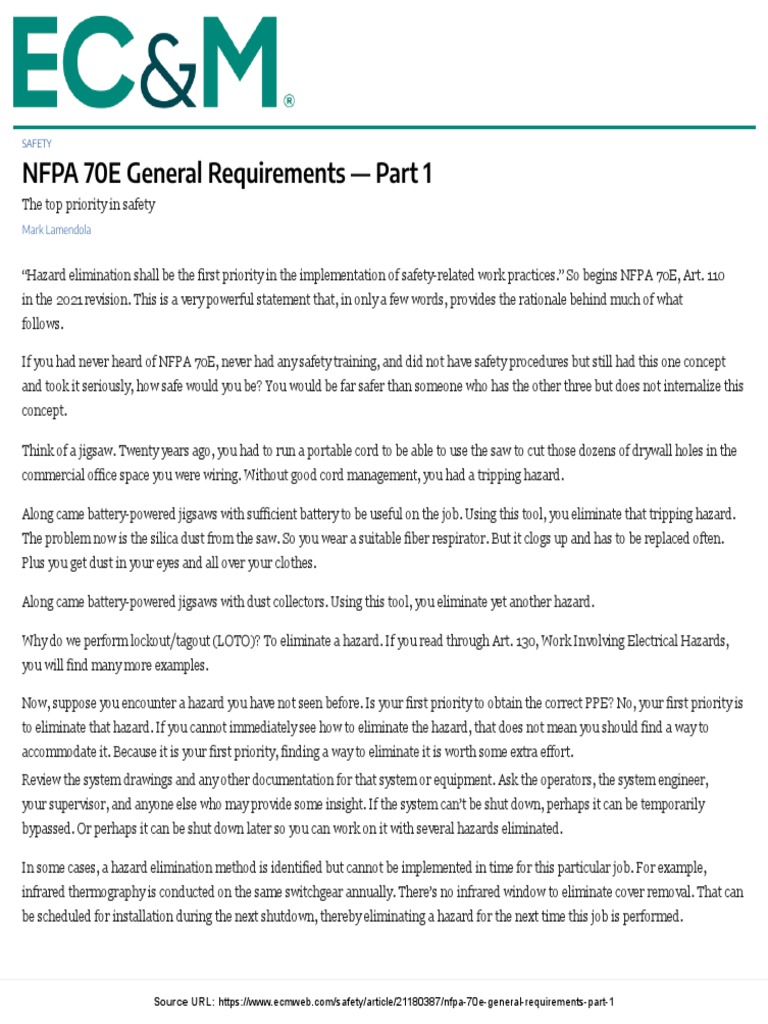 EC&M®

SAFETY

NFPA 70E General Requirements — Part 1

The top priority in safety

Mark Lamendola

“Hazard elimination shall be the first priority in the implementation of safety-related work practices.” So begins NFPA 70E, Art. 110 in the 2021 revision. This is a very powerful statement that, in only a few words, provides the rationale behind much of what follows.

If you had never heard of NFPA 70E, never had any safety training, and did not have safety procedures but still had this one concept and took it seriously, how safe would you be? You would be far safer than someone who has the other three but does not internalize this concept.

Think of a jigsaw. Twenty years ago, you had to run a portable cord to be able to use the saw to cut those dozens of drywall holes in the commercial office space you were wiring. Without good cord management, you had a tripping hazard.

Along came battery-powered jigsaws with sufficient battery to be useful on the job. Using this tool, you eliminate that tripping hazard. The problem now is the silica dust from the saw. So you wear a suitable fiber respirator. But it clogs up and has to be replaced often. Plus you get dust in your eyes and all over your clothes.

Along came battery-powered jigsaws with dust collectors. Using this tool, you eliminate yet another hazard.

Why do we perform lockout/tagout (LOTO)? To eliminate a hazard. If you read through Art. 130, Work Involving Electrical Hazards, you will find many more examples.

Now, suppose you encounter a hazard you have not seen before. Is your first priority to obtain the correct PPE? No, your first priority is to eliminate that hazard. If you cannot immediately see how to eliminate the hazard, that does not mean you should find a way to accommodate it. Because it is your first priority, finding a way to eliminate it is worth some extra effort.

Review the system drawings and any other documentation for that system or equipment. Ask the operators, the system engineer, your supervisor, and anyone else who may provide some insight. If the system can’t be shut down, perhaps it can be temporarily bypassed. Or perhaps it can be shut down later so you can work on it with several hazards eliminated.

In some cases, a hazard elimination method is identified but cannot be implemented in time for this particular job. For example, infrared thermography is conducted on the same switchgear annually. There’s no infrared window to eliminate cover removal. That can be scheduled for installation during the next shutdown, thereby eliminating a hazard for the next time this job is performed.

Source URL: https://www.ecmweb.com/safety/article/21180387/nfpa-70e-general-requirements-part-1